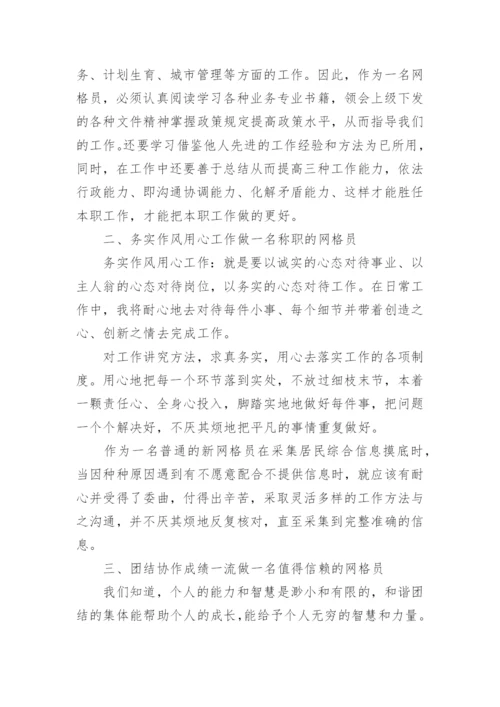 务、计划生育、城市管理等方面的工作。因此，作为一名网格员，必须认真阅读学习各种业务专业书籍，领会上级下发的各种文件精神掌握政策规定提高政策水平，从而指导我们的工作。还要学习借鉴他人先进的工作经验和方法为已所用，同时，在工作中还要善于总结从而提高三种工作能力，依法行政能力、即沟通协调能力、化解矛盾能力、这样才能胜任本职工作，才能把本职工作做的更好。

二、务实作风用心工作做一名称职的网格员

务实作风用心工作：就是要以诚实的心态对待事业、以主人翁的心态对待岗位，以务实的心态对待工作。在日常工作中，我将耐心地去对待每件小事、每个细节并带着创造之心、创新之情去完成工作。

对工作讲究方法，求真务实，用心去落实工作的各项制度。用心地把每一个环节落到实处，不放过细枝末节，本着一颗责任心、全身心投入，脚踏实地地做好每件事，把问题一个个解决好，不厌其烦地把平凡的事情重复做好。

作为一名普通的新网格员在采集居民综合信息摸底时，当因种种原因遇到有不愿意配合不提供信息时，就应该有耐心并受得了委曲，付得出辛苦，采取灵活多样的工作方法与之沟通，并不厌其烦地反复核对，直至采集到完整准确的信息。

三、团结协作成绩一流做一名值得信赖的网格员

我们知道，个人的能力和智慧是渺小和有限的，和谐团结的集体能帮助个人的成长,能给予个人无穷的智慧和力量。